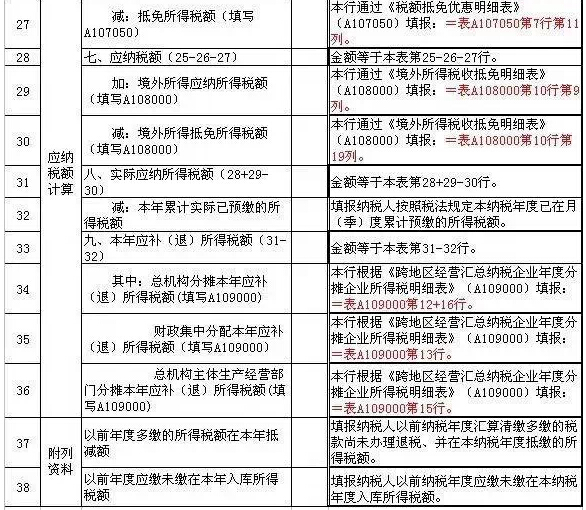 | 27 | 应纳税额计算 | 减：抵免所得税额（填写A107050） | | 本行通过《税额抵免优惠明细表》（A107050）填报：＝表A107050第7行第11列。 |
|---|---|---|---|---|
| 28 | | 七、应纳税额（25-26-27） | | 金额等于本表第25-26-27行。 |
| 29 | | 加：境外所得应纳所得税额（填写A108000） | | 本行通过《境外所得税收抵免明细表》（A108000）填报：＝表A108000第10行第9列。 |
| 30 | | 减：境外所得抵免所得税额（填写A108000） | | 本行通过《境外所得税收抵免明细表》（A108000）填报：＝表A108000第10行第19列。 |
| 31 | | 八、实际应纳所得税额（28+29-30） | | 金额等于本表第28+29-30行。 |
| 32 | | 减：本年累计实际已预缴的所得税额 | | 填报纳税人按照税法规定本纳税年度已在月（季）度累计预缴的所得税额。 |
| 33 | | 九、本年应补（退）所得税额（31-32） | | 金额等于本表第31-32行。 |
| 34 | | 其中：总机构分摊本年应补（退）所得税额(填写A109000) | | 本行根据《跨地区经营汇总纳税企业年度分摊企业所得税明细表》（A109000）填报：＝表A109000第12+16行。 |
| 35 | | 财政集中分配本年应补（退）所得税额（填写A109000） | | 本行根据《跨地区经营汇总纳税企业年度分摊企业所得税明细表》（A109000）填报：＝表A109000第13行。 |
| 36 | | 总机构主体生产经营部门分摊本年应补（退）所得税额(填写A109000) | | 本行根据《跨地区经营汇总纳税企业年度分摊企业所得税明细表》（A109000）填报：＝表A109000第15行。 |
| 37 | 附列资料 | 以前年度多缴的所得税额在本年抵减额 | | 填报纳税人以前纳税年度汇算清缴多缴的税款尚未办理退税、并在本纳税年度抵缴的所得税额。 |
| 38 | | 以前年度应缴未缴在本年入库所得税额 | | 填报纳税人以前纳税年度应缴未缴在本纳税年度入库所得税额。 |